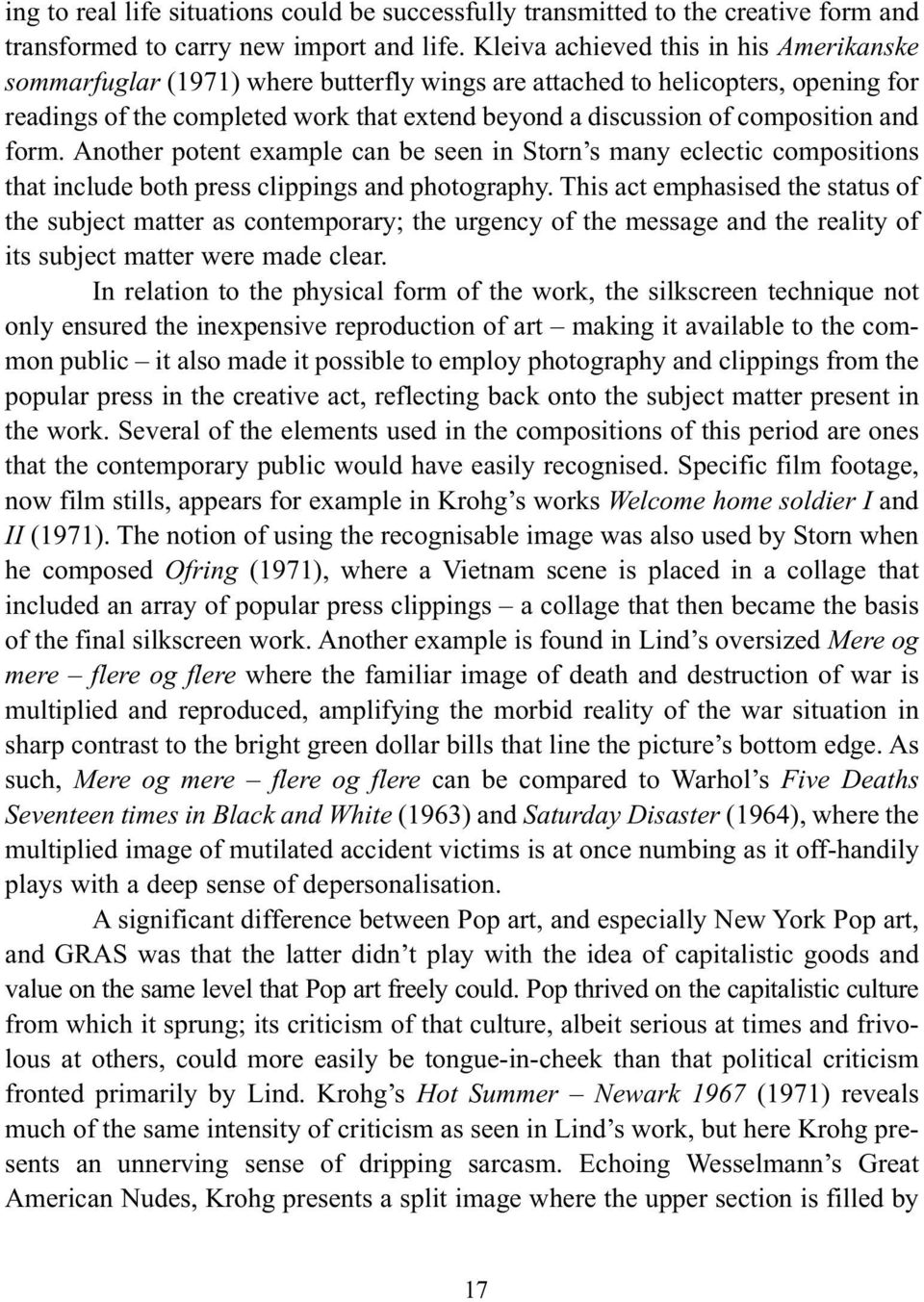 ing to real life situations could be successfully transmitted to the creative form and transformed to carry new import and life. Kleiva achieved this in his Amerikanske sommarfuglar (1971) where butterfly wings are attached to helicopters, opening for readings of the completed work that extend beyond a discussion of composition and form. Another potent example can be seen in Storn's many eclectic compositions that include both press clippings and photography. This act emphasised the status of the subject matter as contemporary; the urgency of the message and the reality of its subject matter were made clear.

In relation to the physical form of the work, the silkscreen technique not only ensured the inexpensive reproduction of art – making it available to the common public – it also made it possible to employ photography and clippings from the popular press in the creative act, reflecting back onto the subject matter present in the work. Several of the elements used in the compositions of this period are ones that the contemporary public would have easily recognised. Specific film footage, now film stills, appears for example in Krohg's works Welcome home soldier I and II (1971). The notion of using the recognisable image was also used by Storn when he composed Ofring (1971), where a Vietnam scene is placed in a collage that included an array of popular press clippings – a collage that then became the basis of the final silkscreen work. Another example is found in Lind's oversized Mere og mere – flere og flere where the familiar image of death and destruction of war is multiplied and reproduced, amplifying the morbid reality of the war situation in sharp contrast to the bright green dollar bills that line the picture's bottom edge. As such, Mere og mere – flere og flere can be compared to Warhol's Five Deaths Seventeen times in Black and White (1963) and Saturday Disaster (1964), where the multiplied image of mutilated accident victims is at once numbing as it off-handily plays with a deep sense of depersonalisation.

A significant difference between Pop art, and especially New York Pop art, and GRAS was that the latter didn't play with the idea of capitalistic goods and value on the same level that Pop art freely could. Pop thrived on the capitalistic culture from which it sprung; its criticism of that culture, albeit serious at times and frivolous at others, could more easily be tongue-in-cheek than that political criticism fronted primarily by Lind. Krohg's Hot Summer – Newark 1967 (1971) reveals much of the same intensity of criticism as seen in Lind's work, but here Krohg presents an unnerving sense of dripping sarcasm. Echoing Wesselmann's Great American Nudes, Krohg presents a split image where the upper section is filled by

17